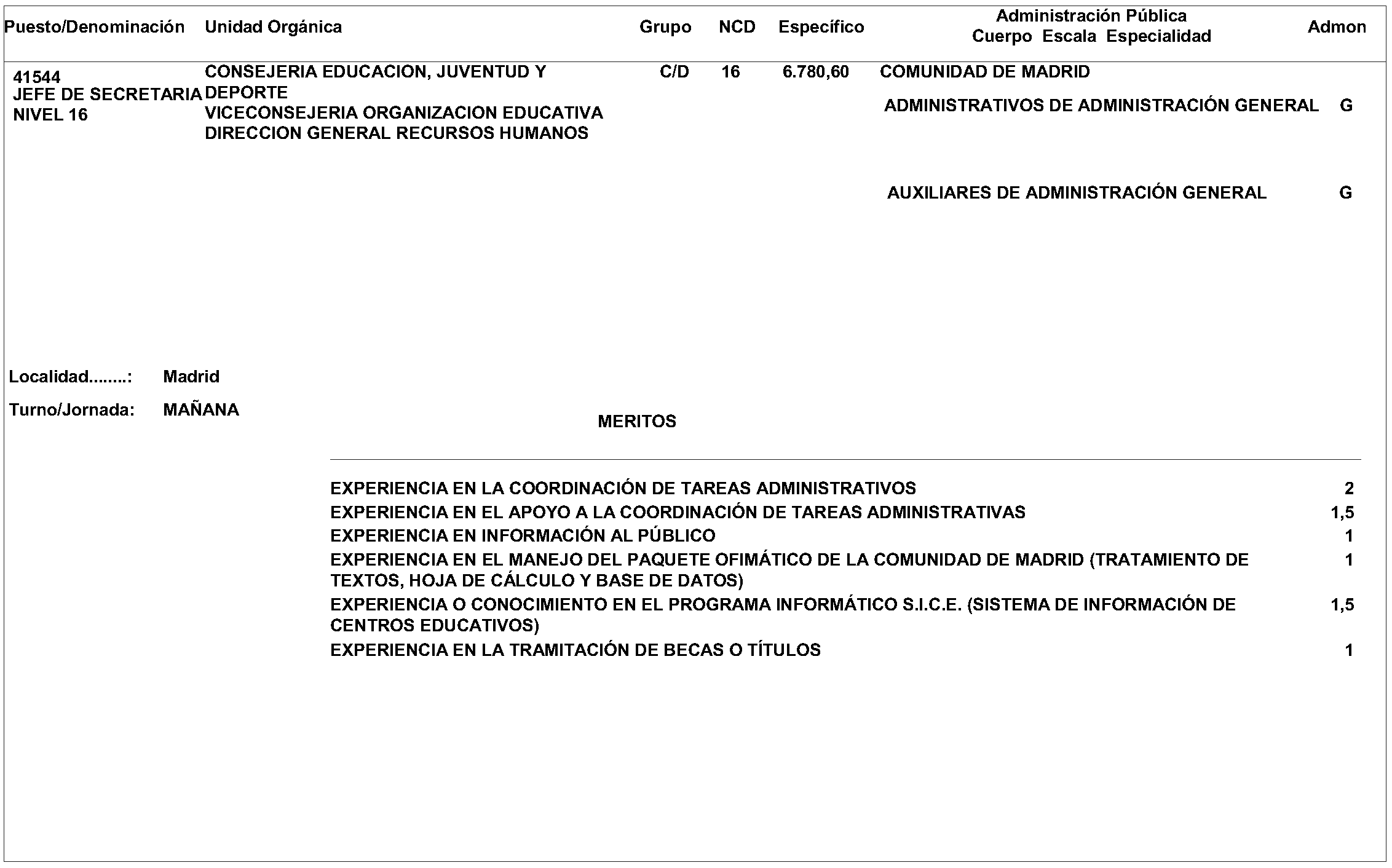 | Puesto/Denominación | Unidad Orgánica | Grupo | NCD | Específico | Administración Pública Cuerpo Escala Especialidad | Admon |
|---|---|---|---|---|---|---|
| 41544 JEFE DE SECRETARIA NIVEL 16 | CONSEJERIA EDUCACION, JUVENTUD Y DEPORTE VICECONSEJERIA ORGANIZACION EDUCATIVA DIRECCION GENERAL RECURSOS HUMANOS | C/D | 16 | 6.780,60 | COMUNIDAD DE MADRID | |
| | | | | | ADMINISTRATIVOS DE ADMINISTRACIÓN GENERAL | G |
| | | | | | AUXILIARES DE ADMINISTRACIÓN GENERAL | G |

Localidad........: Madrid

Turno/Jornada: MAÑANA

MERITOS

| | |
|---|---|
| EXPERIENCIA EN LA COORDINACIÓN DE TAREAS ADMINISTRATIVOS | 2 |
| EXPERIENCIA EN EL APOYO A LA COORDINACIÓN DE TAREAS ADMINISTRATIVAS | 1,5 |
| EXPERIENCIA EN INFORMACIÓN AL PÚBLICO | 1 |
| EXPERIENCIA EN EL MANEJO DEL PAQUETE OFIMÁTICO DE LA COMUNIDAD DE MADRID (TRATAMIENTO DE TEXTOS, HOJA DE CÁLCULO Y BASE DE DATOS) | 1 |
| EXPERIENCIA O CONOCIMIENTO EN EL PROGRAMA INFORMÁTICO S.I.C.E. (SISTEMA DE INFORMACIÓN DE CENTROS EDUCATIVOS) | 1,5 |
| EXPERIENCIA EN LA TRAMITACIÓN DE BECAS O TÍTULOS | 1 |